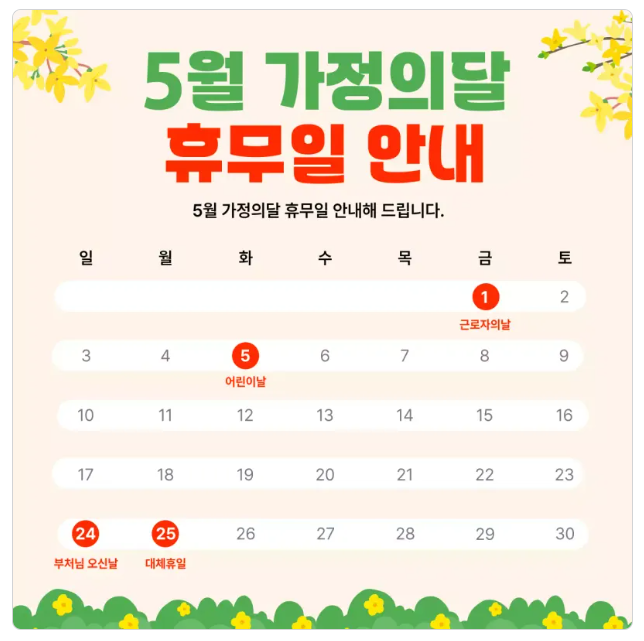 5월 가정의달

휴무일 안내

5월 가정의달 휴무일 안내해 드립니다.

| 일 | 월 | 화 | 수 | 목 | 금 | 토 |
|---|---|---|---|---|---|---|
| | | | | | 1 근로자의날 | 2 |
| 3 | 4 | 5 어린이날 | 6 | 7 | 8 | 9 |
| 10 | 11 | 12 | 13 | 14 | 15 | 16 |
| 17 | 18 | 19 | 20 | 21 | 22 | 23 |
| 24 부처님 오신날 | 25 대체휴일 | 26 | 27 | 28 | 29 | 30 |